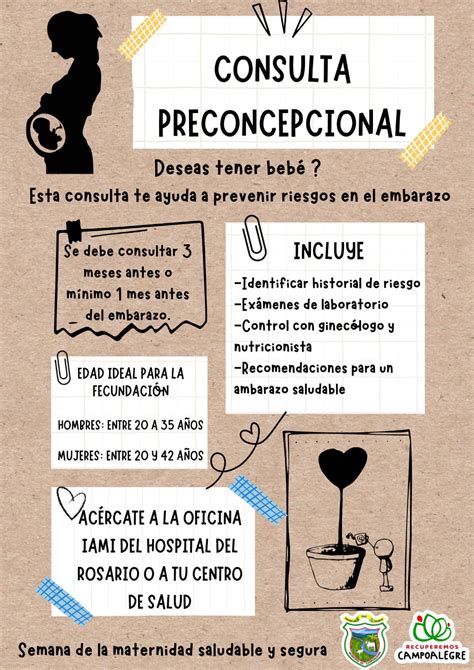 CONSULTA PRECONCEPCIONAL

Deseas tener bebé ?

Esta consulta te ayuda a prevenir riesgos en el embarazo

Se debe consultar 3 meses antes o mínimo 1 mes antes del embarazo.

INCLUYE

-Identificar historial de riesgo
-Exámenes de laboratorio
-Control con ginecólogo y nutricionista
-Recomendaciones para un ambarazo saludable

EDAD IDEAL PARA LA FECUNDACIÓN

HOMBRES: ENTRE 20 A 35 AÑOS

MUJERES: ENTRE 20 Y 42 AÑOS

ACÉRCATE A LA OFICINA IAMI DEL HOSPITAL DEL ROSARIO O A TU CENTRO DE SALUD

Semana de la maternidad saludable y segura

RECUPEREMOS CAMPOALEGRE